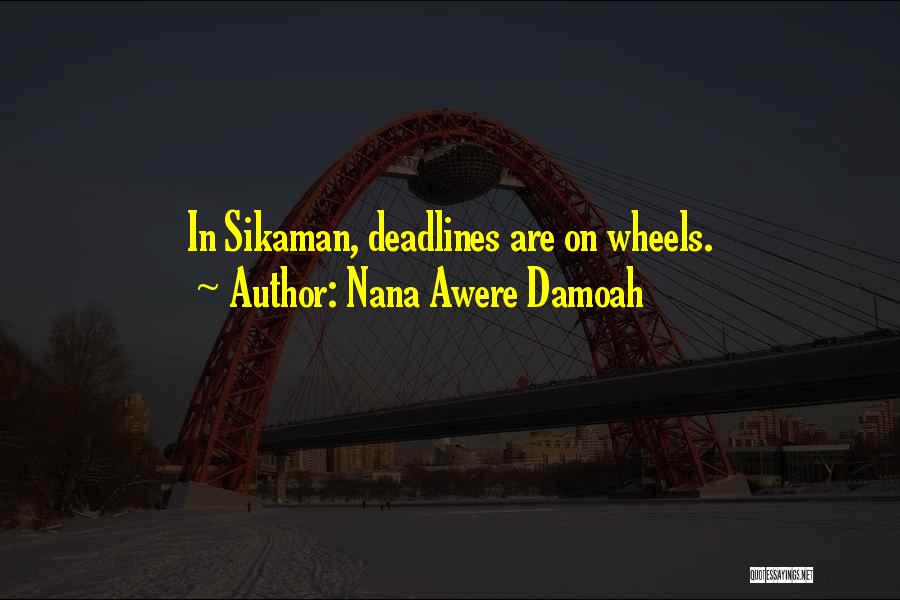 In Sikaman, deadlines are on wheels.
~ Author: Nana Awere Damoah

QUOTESSAYINGS.NET